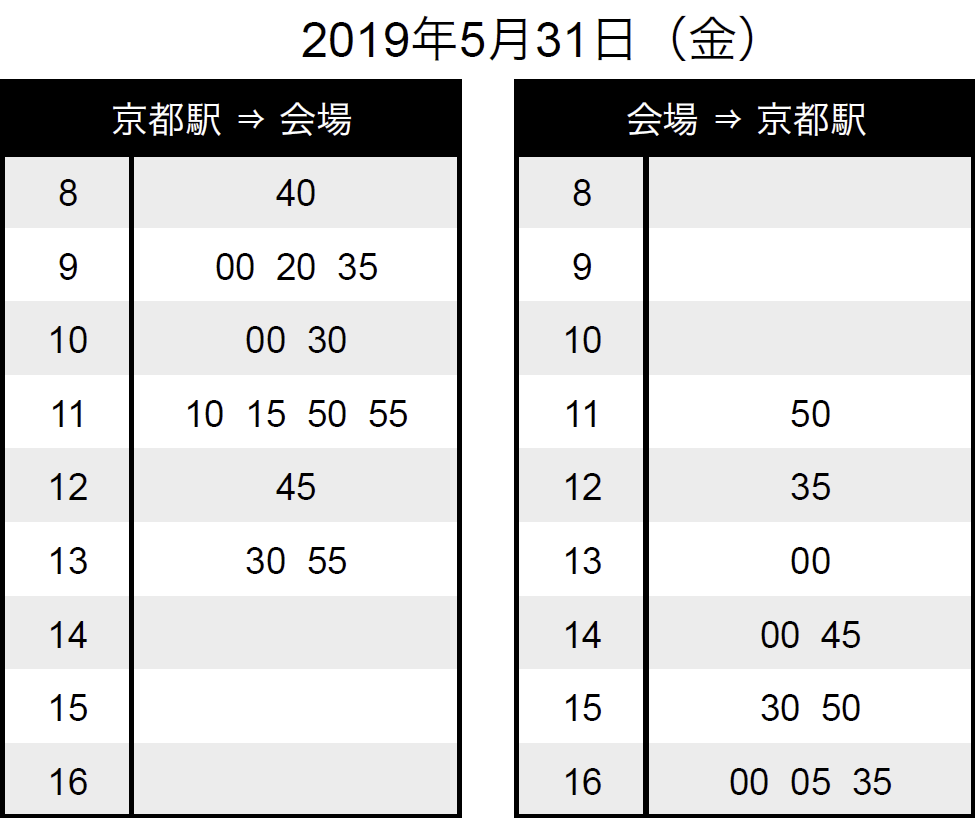 2019年5月31日（金）

| 京都駅 ⇒ 会場 | |
|---|---|
| 8 | 40 |
| 9 | 00 20 35 |
| 10 | 00 30 |
| 11 | 10 15 50 55 |
| 12 | 45 |
| 13 | 30 55 |
| 14 | |
| 15 | |
| 16 | |

| 会場 ⇒ 京都駅 | |
|---|---|
| 8 | |
| 9 | |
| 10 | |
| 11 | 50 |
| 12 | 35 |
| 13 | 00 |
| 14 | 00 45 |
| 15 | 30 50 |
| 16 | 00 05 35 |